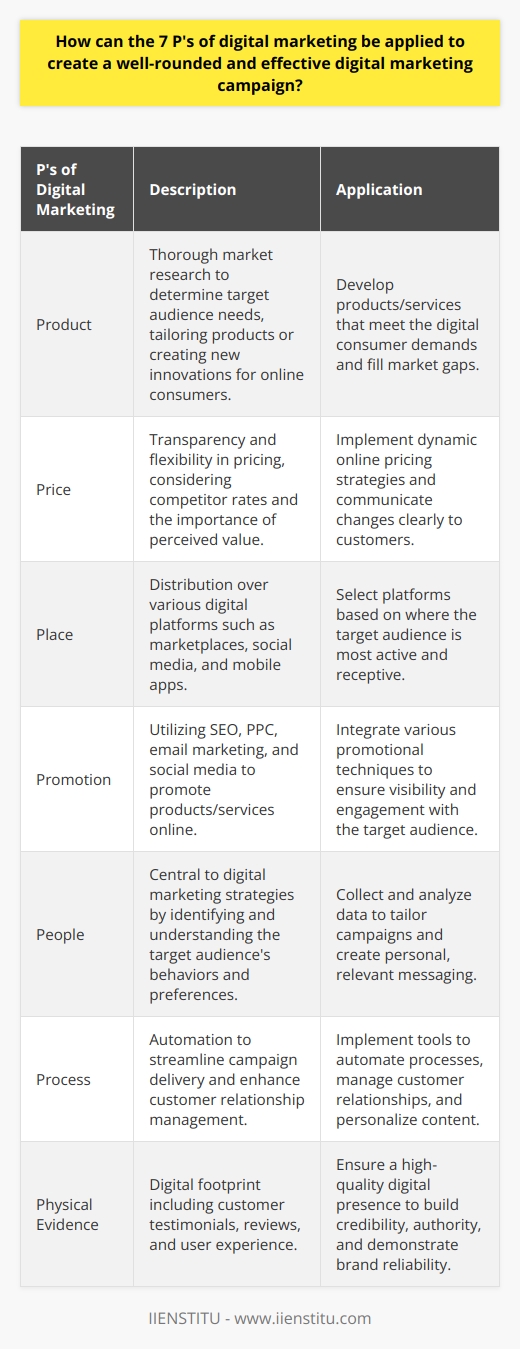 How can the 7 P's of digital marketing be applied to create a well-rounded and effective digital marketing campaign?

| P's of Digital Marketing | Description | Application |
|---|---|---|
| Product | Thorough market research to determine target audience needs, tailoring products or creating new innovations for online consumers. | Develop products/services that meet the digital consumer demands and fill market gaps. |
| Price | Transparency and flexibility in pricing, considering competitor rates and the importance of perceived value. | Implement dynamic online pricing strategies and communicate changes clearly to customers. |
| Place | Distribution over various digital platforms such as marketplaces, social media, and mobile apps. | Select platforms based on where the target audience is most active and receptive. |
| Promotion | Utilizing SEO, PPC, email marketing, and social media to promote products/services online. | Integrate various promotional techniques to ensure visibility and engagement with the target audience. |
| People | Central to digital marketing strategies by identifying and understanding the target audience's behaviors and preferences. | Collect and analyze data to tailor campaigns and create personal, relevant messaging. |
| Process | Automation to streamline campaign delivery and enhance customer relationship management. | Implement tools to automate processes, manage customer relationships, and personalize content. |
| Physical Evidence | Digital footprint including customer testimonials, reviews, and user experience. | Ensure a high-quality digital presence to build credibility, authority, and demonstrate brand reliability. |

IIENSTITU - www.iienstitu.com